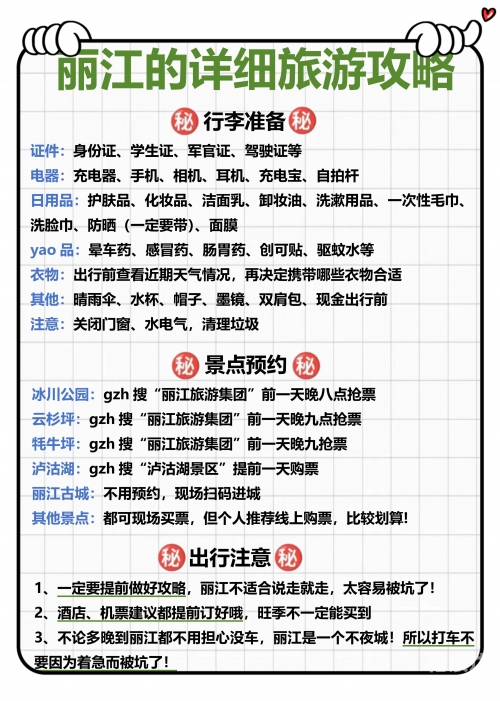 丽江的详细旅游攻略

秘 行李准备 秘

证件：身份证、学生证、军官证、驾驶证等
电器：充电器、手机、相机、耳机、充电宝、自拍杆
日用品：护肤品、化妆品、洁面乳、卸妆油、洗漱用品、一次性毛巾、洗脸巾、防晒（一定要带）、面膜
yao 品：晕车药、感冒药、肠胃药、创可贴、驱蚊水等
衣物：出行前查看近期天气情况，再决定携带哪些衣物合适
其他：晴雨伞、水杯、帽子、墨镜、双肩包、现金出行前
注意：关闭门窗、水电气，清理垃圾

秘 景点预约 秘

冰川公园：gzh 搜“丽江旅游集团”前一天晚八点抢票
云杉坪：gzh 搜“丽江旅游集团”前一天晚九点抢票
牦牛坪：gzh 搜“丽江旅游集团”前一天晚九抢票
泸沽湖：gzh 搜“泸沽湖景区”提前一天购票
丽江古城：不用预约，现场扫码进城
其他景点：都可现场买票，但个人推荐线上购票，比较划算！

秘 出行注意 秘

1、一定要提前做好攻略，丽江不适合说走就走，太容易被坑了！
2、酒店、机票建议都提前订好哦，旺季不一定能买到
3、不论多晚到丽江都不用担心没车，丽江是一个不夜城！所以打车不要因为着急而被坑了！